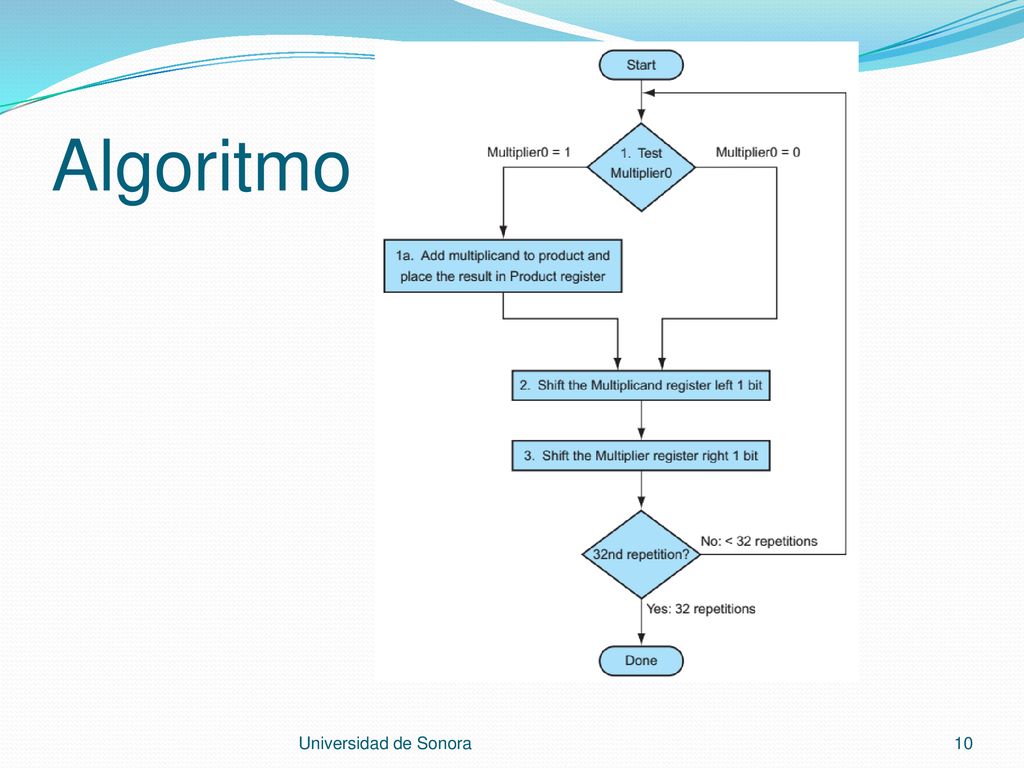 Algoritmo

Start

Multiplier0 = 1

1. Test Multiplier0

Multiplier0 = 0

1a. Add multiplicand to product and place the result in Product register

2. Shift the Multiplicand register left 1 bit

3. Shift the Multiplier register right 1 bit

32nd repetition?

No: < 32 repetitions

Yes: 32 repetitions

Done

Universidad de Sonora

10